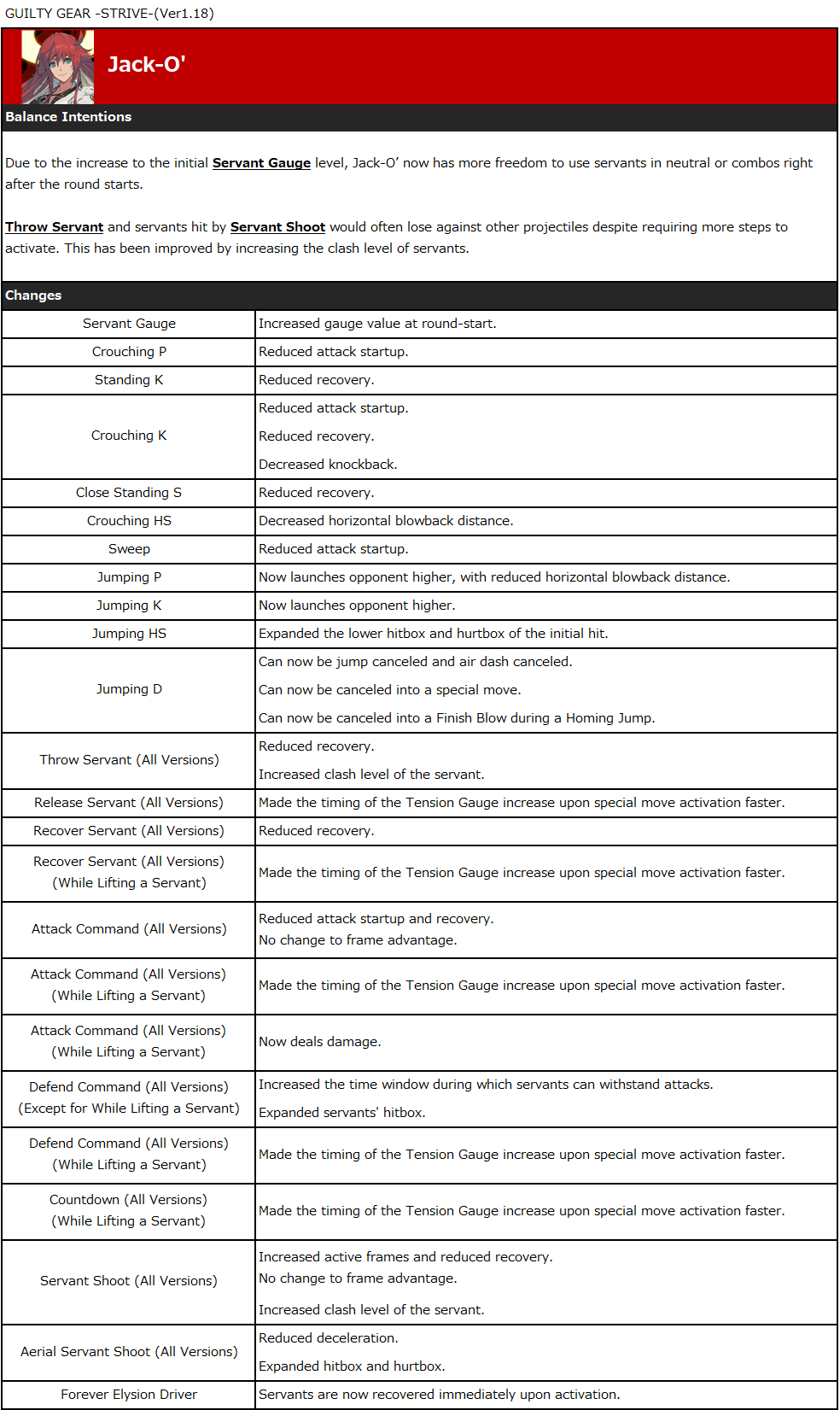 GUILTY GEAR -STRIVE-(Ver1.18)

Jack-O'

Balance Intentions

Due to the increase to the initial Servant Gauge level, Jack-O' now has more freedom to use servants in neutral or combos right after the round starts.

Throw Servant and servants hit by Servant Shoot would often lose against other projectiles despite requiring more steps to activate. This has been improved by increasing the clash level of servants.

Changes

| | |
|---|---|
| Servant Gauge | Increased gauge value at round-start. |
| Crouching P | Reduced attack startup. |
| Standing K | Reduced recovery. |
| Crouching K | Reduced attack startup. Reduced recovery. Decreased knockback. |
| Close Standing S | Reduced recovery. |
| Crouching HS | Decreased horizontal blowback distance. |
| Sweep | Reduced attack startup. |
| Jumping P | Now launches opponent higher, with reduced horizontal blowback distance. |
| Jumping K | Now launches opponent higher. |
| Jumping HS | Expanded the lower hitbox and hurtbox of the initial hit. |
| Jumping D | Can now be jump canceled and air dash canceled. Can now be canceled into a special move. Can now be canceled into a Finish Blow during a Homing Jump. |
| Throw Servant (All Versions) | Reduced recovery. Increased clash level of the servant. |
| Release Servant (All Versions) | Made the timing of the Tension Gauge increase upon special move activation faster. |
| Recover Servant (All Versions) | Reduced recovery. |
| Recover Servant (All Versions) (While Lifting a Servant) | Made the timing of the Tension Gauge increase upon special move activation faster. |
| Attack Command (All Versions) | Reduced attack startup and recovery. No change to frame advantage. |
| Attack Command (All Versions) (While Lifting a Servant) | Made the timing of the Tension Gauge increase upon special move activation faster. |
| Attack Command (All Versions) (While Lifting a Servant) | Now deals damage. |
| Defend Command (All Versions) (Except for While Lifting a Servant) | Increased the time window during which servants can withstand attacks. Expanded servants' hitbox. |
| Defend Command (All Versions) (While Lifting a Servant) | Made the timing of the Tension Gauge increase upon special move activation faster. |
| Countdown (All Versions) (While Lifting a Servant) | Made the timing of the Tension Gauge increase upon special move activation faster. |
| Servant Shoot (All Versions) | Increased active frames and reduced recovery. No change to frame advantage. Increased clash level of the servant. |
| Aerial Servant Shoot (All Versions) | Reduced deceleration. Expanded hitbox and hurtbox. |
| Forever Elysion Driver | Servants are now recovered immediately upon activation. |